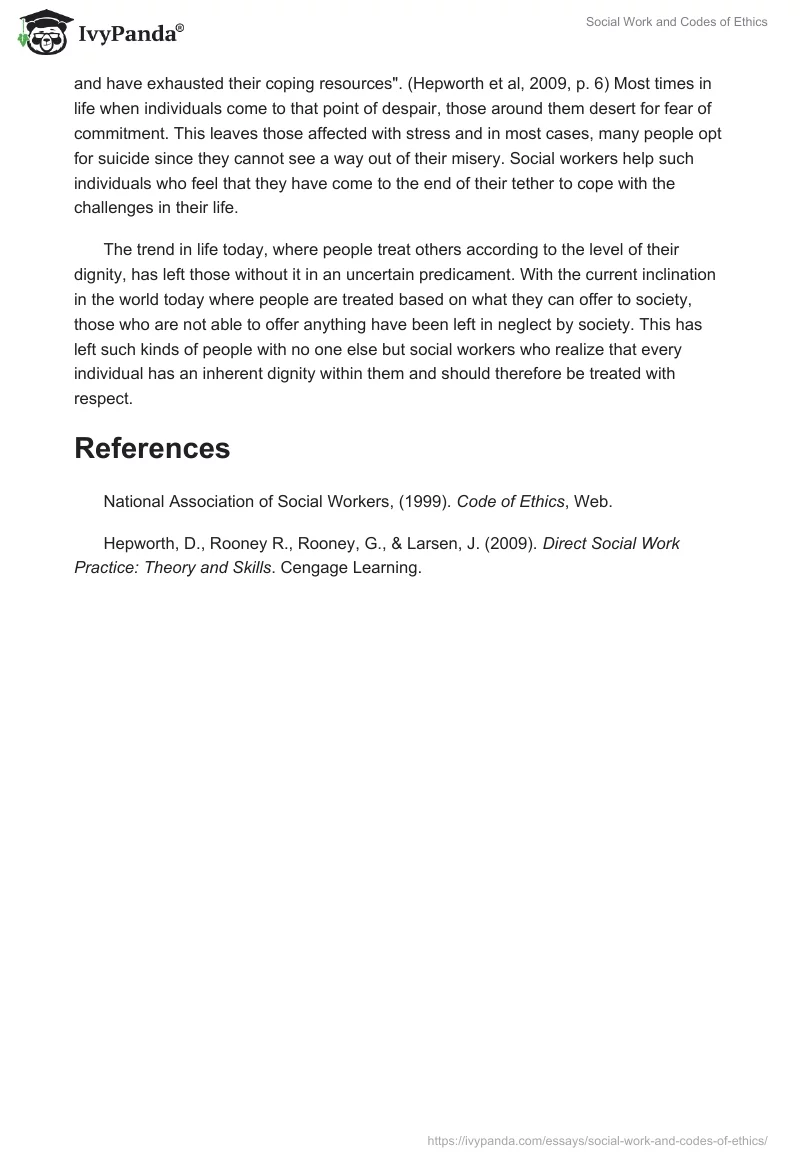 IvyPanda®

Social Work and Codes of Ethics

and have exhausted their coping resources". (Hepworth et al, 2009, p. 6) Most times in life when individuals come to that point of despair, those around them desert for fear of commitment. This leaves those affected with stress and in most cases, many people opt for suicide since they cannot see a way out of their misery. Social workers help such individuals who feel that they have come to the end of their tether to cope with the challenges in their life.

The trend in life today, where people treat others according to the level of their dignity, has left those without it in an uncertain predicament. With the current inclination in the world today where people are treated based on what they can offer to society, those who are not able to offer anything have been left in neglect by society. This has left such kinds of people with no one else but social workers who realize that every individual has an inherent dignity within them and should therefore be treated with respect.

References

National Association of Social Workers, (1999). Code of Ethics, Web.

Hepworth, D., Rooney R., Rooney, G., & Larsen, J. (2009). Direct Social Work Practice: Theory and Skills. Cengage Learning.

https://ivypanda.com/essays/social-work-and-codes-of-ethics/